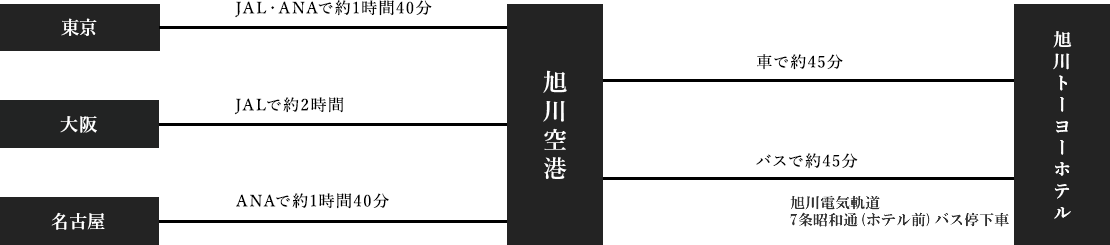 東京

JAL・ANAで約1時間40分

大阪

JALで約2時間

名古屋

ANAで約1時間40分

旭川空港

車で約45分

バスで約45分

旭川電気軌道
7条昭和通(ホテル前)バス停下車

旭川トーヨーホテル